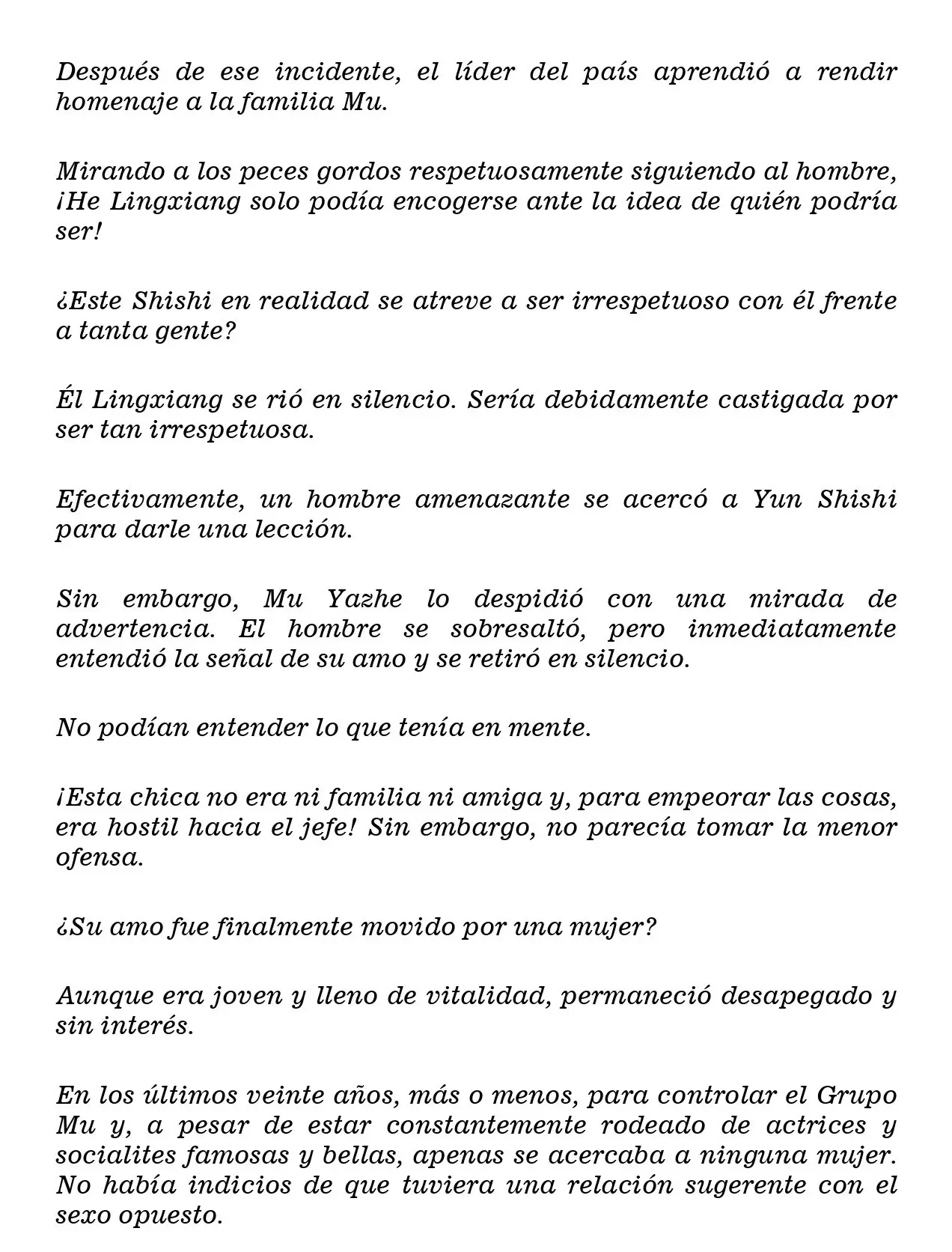 Después de ese incidente, el líder del país aprendió a rendir homenaje a la familia Mu.

Mirando a los peces gordos respetuosamente siguiendo al hombre, ¡He Lingxiang solo podía encogerse ante la idea de quién podría ser!

¿Este Shishi en realidad se atreve a ser irrespetuoso con él frente a tanta gente?

Él Lingxiang se rió en silencio. Sería debidamente castigada por ser tan irrespetuosa.

Efectivamente, un hombre amenazante se acercó a Yun Shishi para darle una lección.

Sin embargo, Mu Yazhe lo despidió con una mirada de advertencia. El hombre se sobresaltó, pero inmediatamente entendió la señal de su amo y se retiró en silencio.

No podían entender lo que tenía en mente.

¡Esta chica no era ni familia ni amiga y, para empeorar las cosas, era hostil hacia el jefe! Sin embargo, no parecía tomar la menor ofensa.

¿Su amo fue finalmente movido por una mujer?

Aunque era joven y lleno de vitalidad, permaneció desapegado y sin interés.

En los últimos veinte años, más o menos, para controlar el Grupo Mu y, a pesar de estar constantemente rodeado de actrices y socialites famosas y bellas, apenas se acercaba a ninguna mujer. No había indicios de que tuviera una relación sugerente con el sexo opuesto.